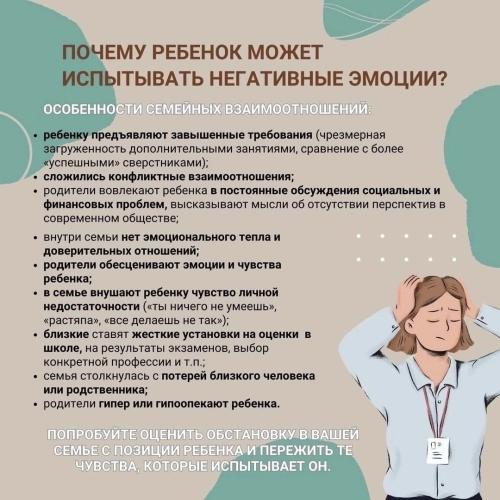 ПОЧЕМУ РЕБЕНОК МОЖЕТ ИСПЫТЫВАТЬ НЕГАТИВНЫЕ ЭМОЦИИ?

ОСОБЕННОСТИ СЕМЕЙНЫХ ВЗАИМООТНОШЕНИЙ:

• ребенку предъявляют завышенные требования (чрезмерная загруженность дополнительными занятиями, сравнение с более «успешными» сверстниками);
• сложились конфликтные взаимоотношения;
• родители вовлекают ребенка в постоянные обсуждения социальных и финансовых проблем, высказывают мысли об отсутствии перспектив в современном обществе;
• внутри семьи нет эмоционального тепла и доверительных отношений;
• родители обесценивают эмоции и чувства ребенка;
• в семье внушают ребенку чувство личной недостаточности («ты ничего не умеешь», «растяпа», «все делаешь не так»);
• близкие ставят жесткие установки на оценки в школе, на результаты экзаменов, выбор конкретной профессии и т.п.;
• семья столкнулась с потерей близкого человека или родственника;
• родители гипер или гипоопекают ребенка.

ПОПРОБУЙТЕ ОЦЕНИТЬ ОБСТАНОВКУ В ВАШЕЙ СЕМЬЕ С ПОЗИЦИИ РЕБЕНКА И ПЕРЕЖИТЬ ТЕ ЧУВСТВА, КОТОРЫЕ ИСПЫТЫВАЕТ ОН.